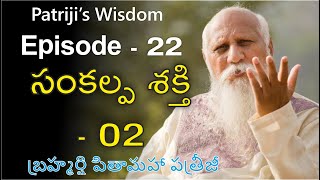 Patriji's Wisdom
Episode - 22
సంకల్ప శక్తి
- 02
బ్రహ్మర్షి పితామహ పత్రీజీ